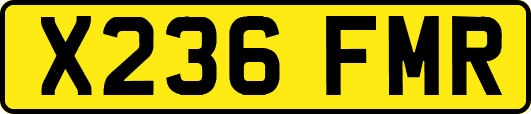 X236 FMR